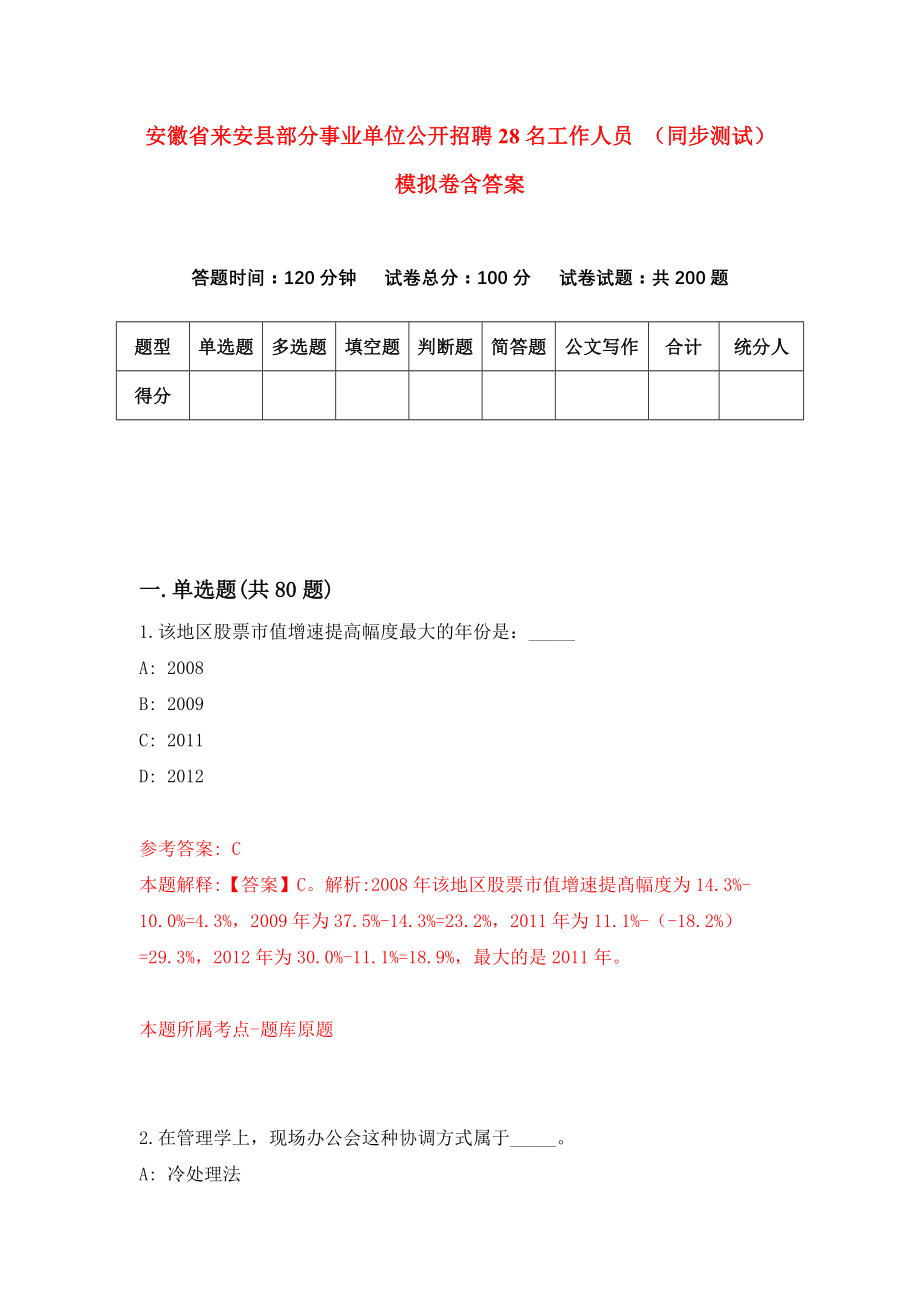 安徽省来安县部分事业单位公开招聘28名工作人员 （同步测试）模拟卷含答案

答题时间：120分钟　试卷总分：100分　试卷试题：共200题

| 题型 | 单选题 | 多选题 | 填空题 | 判断题 | 简答题 | 公文写作 | 合计 | 统分人 |
|---|---|---|---|---|---|---|---|---|
| 得分 | | | | | | | | |

一.单选题(共80题)

1.该地区股票市值增速提高幅度最大的年份是：_____

A: 2008

B: 2009

C: 2011

D: 2012

参考答案: C

本题解释:【答案】C。解析:2008年该地区股票市值增速提高幅度为14.3%-10.0%=4.3%，2009年为37.5%-14.3%=23.2%，2011年为11.1%-（-18.2%）=29.3%，2012年为30.0%-11.1%=18.9%，最大的是2011年。

本题所属考点-题库原题

2.在管理学上，现场办公会这种协调方式属于_____。

A: 冷处理法